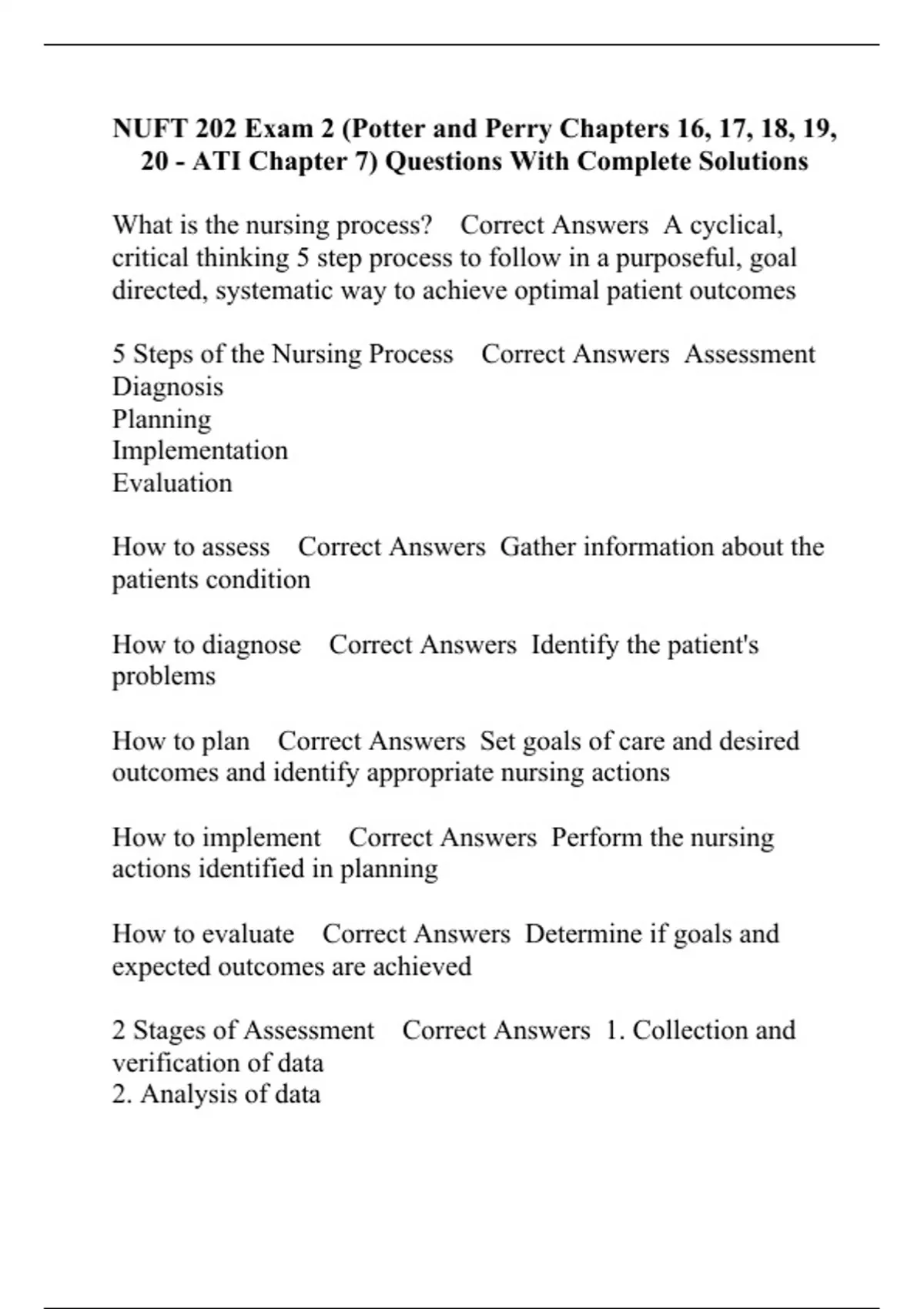 NUFT 202 Exam 2 (Potter and Perry Chapters 16, 17, 18, 19, 20 - ATI Chapter 7) Questions With Complete Solutions

What is the nursing process? Correct Answers A cyclical, critical thinking 5 step process to follow in a purposeful, goal directed, systematic way to achieve optimal patient outcomes

5 Steps of the Nursing Process Correct Answers Assessment
Diagnosis
Planning
Implementation
Evaluation

How to assess Correct Answers Gather information about the patients condition

How to diagnose Correct Answers Identify the patient's problems

How to plan Correct Answers Set goals of care and desired outcomes and identify appropriate nursing actions

How to implement Correct Answers Perform the nursing actions identified in planning

How to evaluate Correct Answers Determine if goals and expected outcomes are achieved

2 Stages of Assessment Correct Answers 1. Collection and verification of data
2. Analysis of data